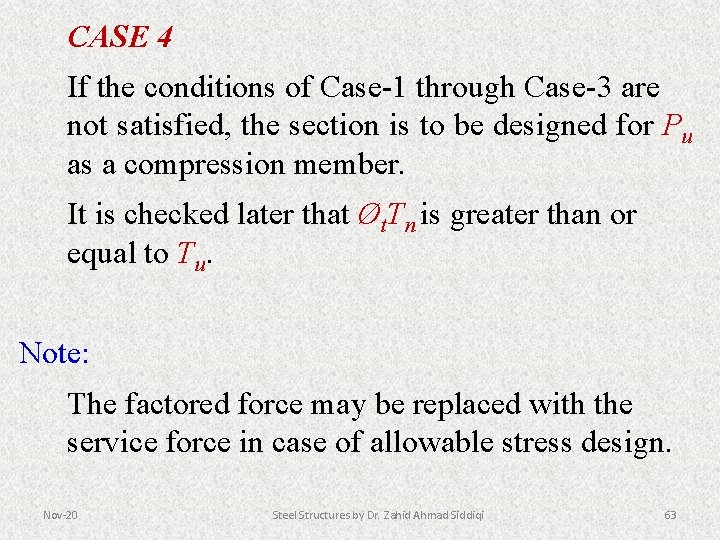 CASE 4

If the conditions of Case-1 through Case-3 are not satisfied, the section is to be designed for $P_u$ as a compression member.

It is checked later that $\varnothing_t T_n$ is greater than or equal to $T_u$.

Note:

The factored force may be replaced with the service force in case of allowable stress design.

Nov-20

Steel Structures by Dr. Zahid Ahmad Siddiqi

63